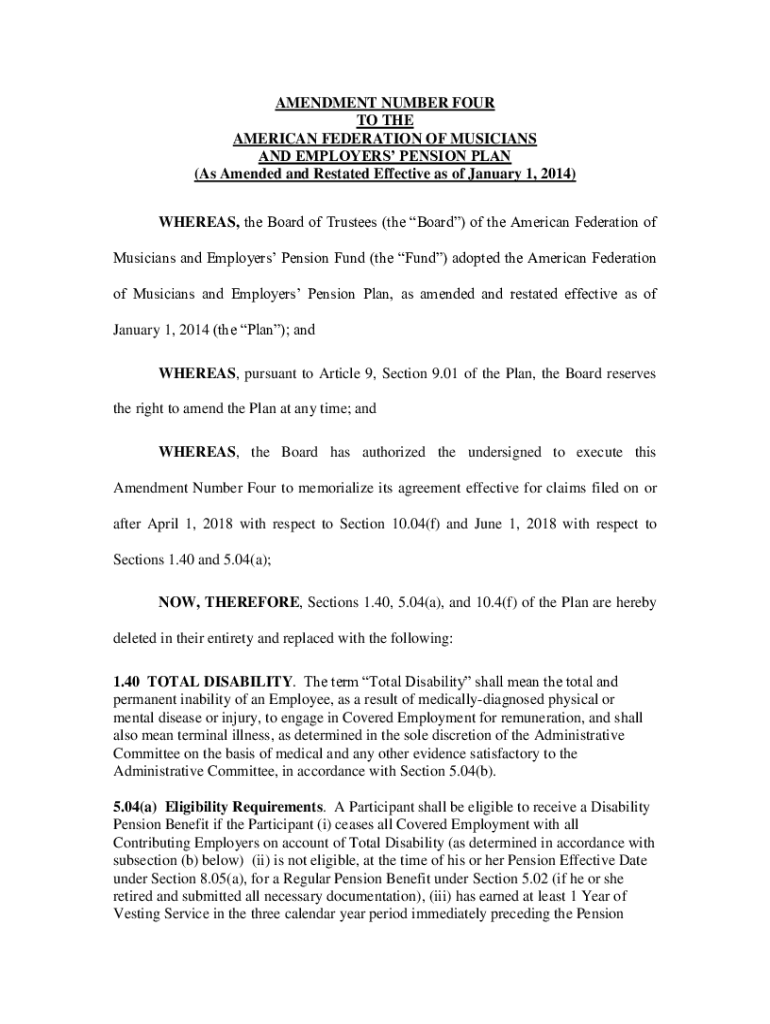 AMENDMENT NUMBER FOUR
TO THE
AMERICAN FEDERATION OF MUSICIANS
AND EMPLOYERS' PENSION PLAN
(As Amended and Restated Effective as of January 1, 2014)

WHEREAS, the Board of Trustees (the "Board") of the American Federation of Musicians and Employers' Pension Fund (the "Fund") adopted the American Federation of Musicians and Employers' Pension Plan, as amended and restated effective as of January 1, 2014 (the "Plan"); and

WHEREAS, pursuant to Article 9, Section 9.01 of the Plan, the Board reserves the right to amend the Plan at any time; and

WHEREAS, the Board has authorized the undersigned to execute this Amendment Number Four to memorialize its agreement effective for claims filed on or after April 1, 2018 with respect to Section 10.04(f) and June 1, 2018 with respect to Sections 1.40 and 5.04(a);

NOW, THEREFORE, Sections 1.40, 5.04(a), and 10.4(f) of the Plan are hereby deleted in their entirety and replaced with the following:

1.40 TOTAL DISABILITY. The term "Total Disability" shall mean the total and permanent inability of an Employee, as a result of medically-diagnosed physical or mental disease or injury, to engage in Covered Employment for remuneration, and shall also mean terminal illness, as determined in the sole discretion of the Administrative Committee on the basis of medical and any other evidence satisfactory to the Administrative Committee, in accordance with Section 5.04(b).

5.04(a) Eligibility Requirements. A Participant shall be eligible to receive a Disability Pension Benefit if the Participant (i) ceases all Covered Employment with all Contributing Employers on account of Total Disability (as determined in accordance with subsection (b) below) (ii) is not eligible, at the time of his or her Pension Effective Date under Section 8.05(a), for a Regular Pension Benefit under Section 5.02 (if he or she retired and submitted all necessary documentation), (iii) has earned at least 1 Year of Vesting Service in the three calendar year period immediately preceding the Pension